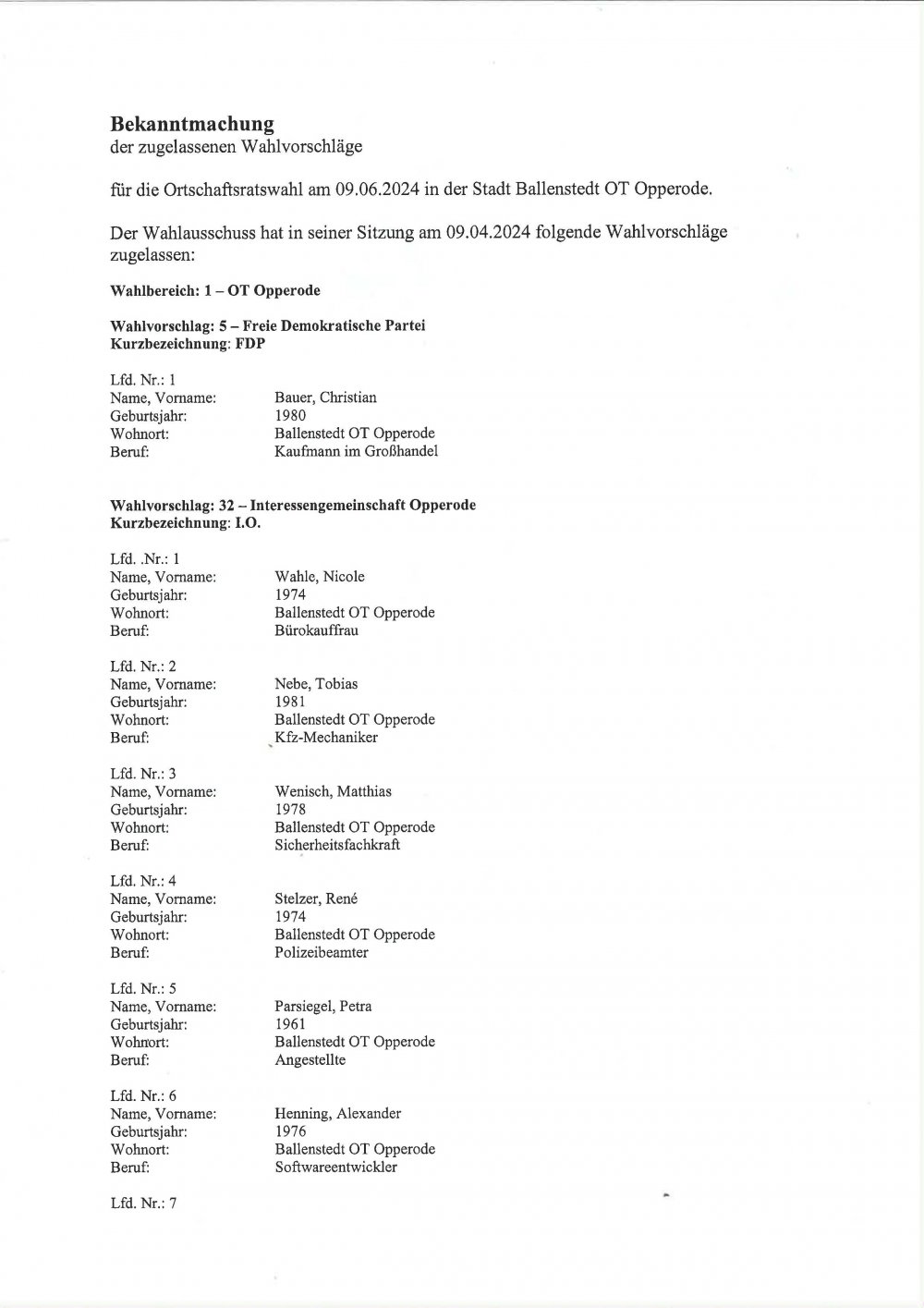 **Bekanntmachung**
der zugelassenen Wahlvorschläge

für die Ortschaftsratswahl am 09.06.2024 in der Stadt Ballenstedt OT Opperode.

Der Wahlausschuss hat in seiner Sitzung am 09.04.2024 folgende Wahlvorschläge zugelassen:

**Wahlbereich: 1 – OT Opperode**

**Wahlvorschlag: 5 – Freie Demokratische Partei**
**Kurzbezeichnung: FDP**

Lfd. Nr.: 1
Name, Vorname: Bauer, Christian
Geburtsjahr: 1980
Wohnort: Ballenstedt OT Opperode
Beruf: Kaufmann im Großhandel

**Wahlvorschlag: 32 – Interessengemeinschaft Opperode**
**Kurzbezeichnung: I.O.**

Lfd. .Nr.: 1
Name, Vorname: Wahle, Nicole
Geburtsjahr: 1974
Wohnort: Ballenstedt OT Opperode
Beruf: Bürokauffrau

Lfd. Nr.: 2
Name, Vorname: Nebe, Tobias
Geburtsjahr: 1981
Wohnort: Ballenstedt OT Opperode
Beruf: Kfz-Mechaniker

Lfd. Nr.: 3
Name, Vorname: Wenisch, Matthias
Geburtsjahr: 1978
Wohnort: Ballenstedt OT Opperode
Beruf: Sicherheitsfachkraft

Lfd. Nr.: 4
Name, Vorname: Stelzer, René
Geburtsjahr: 1974
Wohnort: Ballenstedt OT Opperode
Beruf: Polizeibeamter

Lfd. Nr.: 5
Name, Vorname: Parsiegel, Petra
Geburtsjahr: 1961
Wohnort: Ballenstedt OT Opperode
Beruf: Angestellte

Lfd. Nr.: 6
Name, Vorname: Henning, Alexander
Geburtsjahr: 1976
Wohnort: Ballenstedt OT Opperode
Beruf: Softwareentwickler

Lfd. Nr.: 7